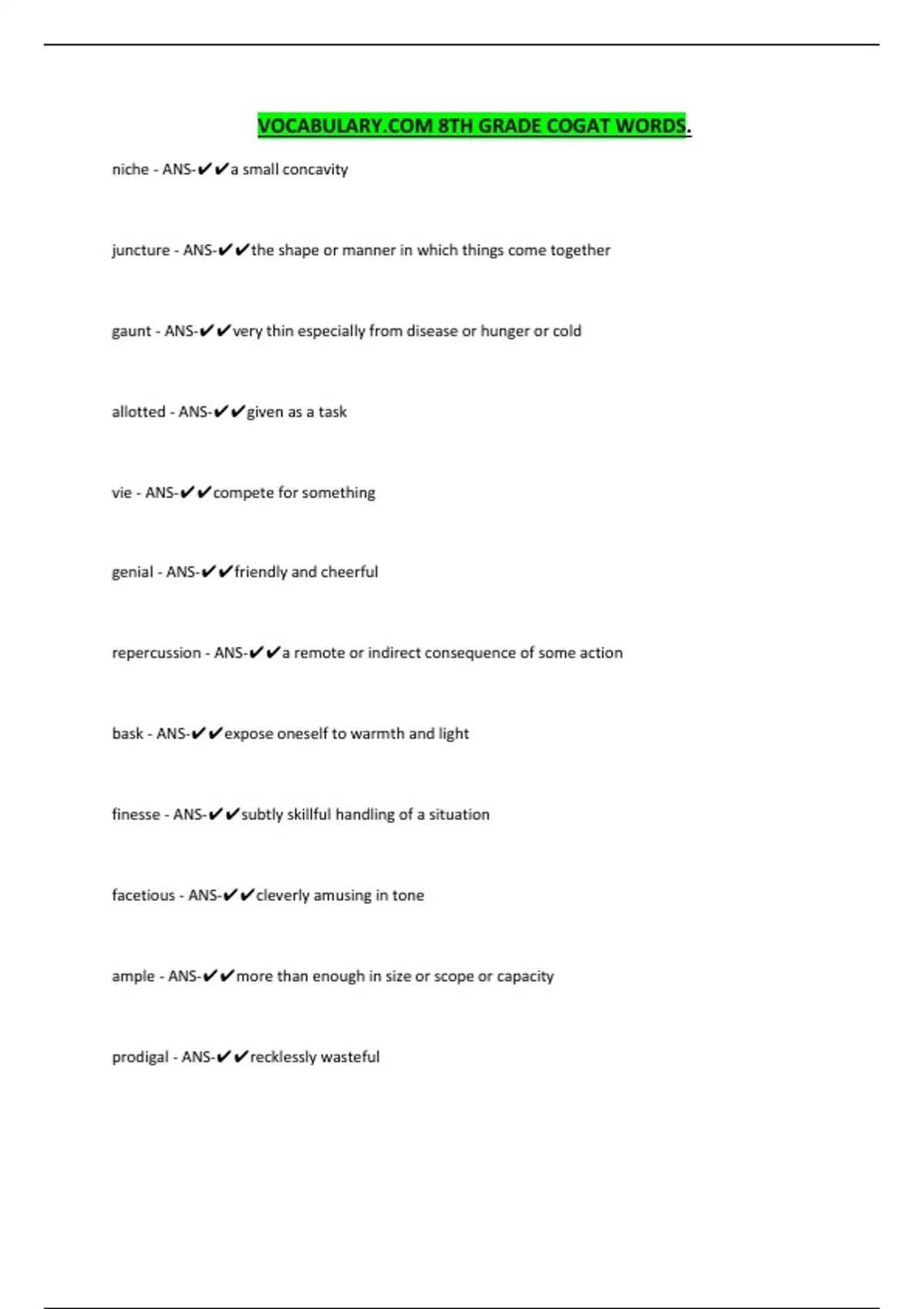 VOCABULARY.COM 8TH GRADE COGAT WORDS.

niche - ANS-✔✔a small concavity

juncture - ANS-✔✔the shape or manner in which things come together

gaunt - ANS-✔✔very thin especially from disease or hunger or cold

allotted - ANS-✔✔given as a task

vie - ANS-✔✔compete for something

genial - ANS-✔✔friendly and cheerful

repercussion - ANS-✔✔a remote or indirect consequence of some action

bask - ANS-✔✔expose oneself to warmth and light

finesse - ANS-✔✔subtly skillful handling of a situation

facetious - ANS-✔✔cleverly amusing in tone

ample - ANS-✔✔more than enough in size or scope or capacity

prodigal - ANS-✔✔recklessly wasteful